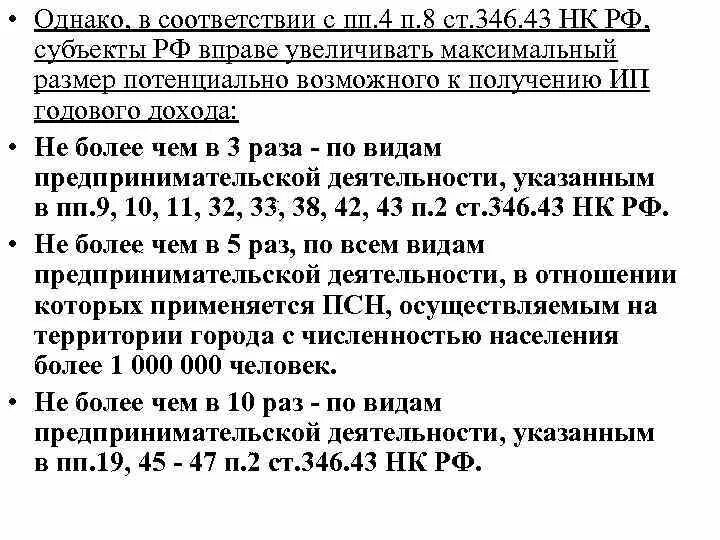 • Однако, в соответствии с пп.4 п.8 ст.346.43 НК РФ, субъекты РФ вправе увеличивать максимальный размер потенциально возможного к получению ИП годового дохода:

• Не более чем в 3 раза - по видам предпринимательской деятельности, указанным в пп.9, 10, 11, 32, 33, 38, 42, 43 п.2 ст.346.43 НК РФ.

• Не более чем в 5 раз, по всем видам предпринимательской деятельности, в отношении которых применяется ПСН, осуществляемым на территории города с численностью населения более 1 000 000 человек.

• Не более чем в 10 раз - по видам предпринимательской деятельности, указанным в пп.19, 45 - 47 п.2 ст.346.43 НК РФ.